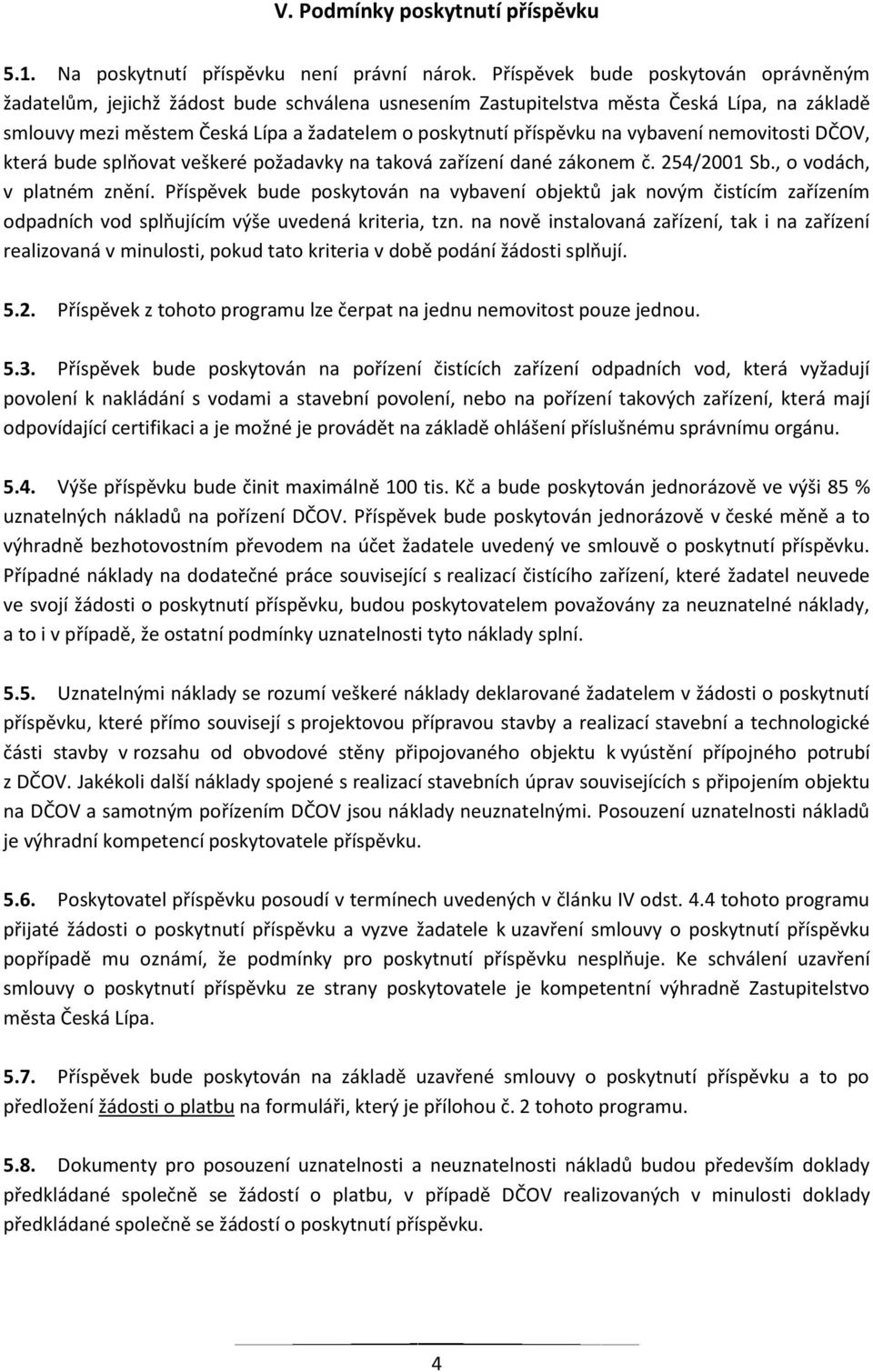 V. Podmínky poskytnutí příspěvku

5.1. Na poskytnutí příspěvku není právní nárok. Příspěvek bude poskytován oprávněným žadatelům, jejichž žádost bude schválena usnesením Zastupitelstva města Česká Lípa, na základě smlouvy mezi městem Česká Lípa a žadatelem o poskytnutí příspěvku na vybavení nemovitosti DČOV, která bude splňovat veškeré požadavky na taková zařízení dané zákonem č. 254/2001 Sb., o vodách, v platném znění. Příspěvek bude poskytován na vybavení objektů jak novým čistícím zařízením odpadních vod splňujícím výše uvedená kriteria, tzn. na nově instalovaná zařízení, tak i na zařízení realizovaná v minulosti, pokud tato kriteria v době podání žádosti splňují.

5.2. Příspěvek z tohoto programu lze čerpat na jednu nemovitost pouze jednou.

5.3. Příspěvek bude poskytován na pořízení čistících zařízení odpadních vod, která vyžadují povolení k nakládání s vodami a stavební povolení, nebo na pořízení takových zařízení, která mají odpovídající certifikaci a je možné je provádět na základě ohlášení příslušnému správnímu orgánu.

5.4. Výše příspěvku bude činit maximálně 100 tis. Kč a bude poskytován jednorázově ve výši 85 % uznatelných nákladů na pořízení DČOV. Příspěvek bude poskytován jednorázově v české měně a to výhradně bezhotovostním převodem na účet žadatele uvedený ve smlouvě o poskytnutí příspěvku. Případné náklady na dodatečné práce související s realizací čistícího zařízení, které žadatel neuvede ve svojí žádosti o poskytnutí příspěvku, budou poskytovatelem považovány za neuznatelné náklady, a to i v případě, že ostatní podmínky uznatelnosti tyto náklady splní.

5.5. Uznatelnými náklady se rozumí veškeré náklady deklarované žadatelem v žádosti o poskytnutí příspěvku, které přímo souvisejí s projektovou přípravou stavby a realizací stavební a technologické části stavby v rozsahu od obvodové stěny připojovaného objektu k vyústění přípojného potrubí z DČOV. Jakékoli další náklady spojené s realizací stavebních úprav souvisejících s připojením objektu na DČOV a samotným pořízením DČOV jsou náklady neuznatelnými. Posouzení uznatelnosti nákladů je výhradní kompetencí poskytovatele příspěvku.

5.6. Poskytovatel příspěvku posoudí v termínech uvedených v článku IV odst. 4.4 tohoto programu přijaté žádosti o poskytnutí příspěvku a vyzve žadatele k uzavření smlouvy o poskytnutí příspěvku popřípadě mu oznámí, že podmínky pro poskytnutí příspěvku nesplňuje. Ke schválení uzavření smlouvy o poskytnutí příspěvku ze strany poskytovatele je kompetentní výhradně Zastupitelstvo města Česká Lípa.

5.7. Příspěvek bude poskytován na základě uzavřené smlouvy o poskytnutí příspěvku a to po předložení žádosti o platbu na formuláři, který je přílohou č. 2 tohoto programu.

5.8. Dokumenty pro posouzení uznatelnosti a neuznatelnosti nákladů budou především doklady předkládané společně se žádostí o platbu, v případě DČOV realizovaných v minulosti doklady předkládané společně se žádostí o poskytnutí příspěvku.

4